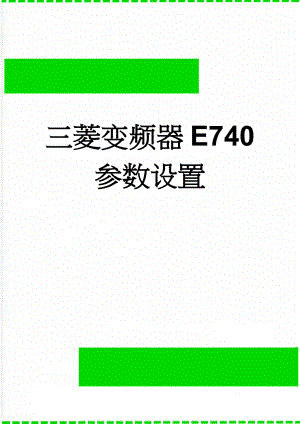 三菱变频器 E740 参数设置